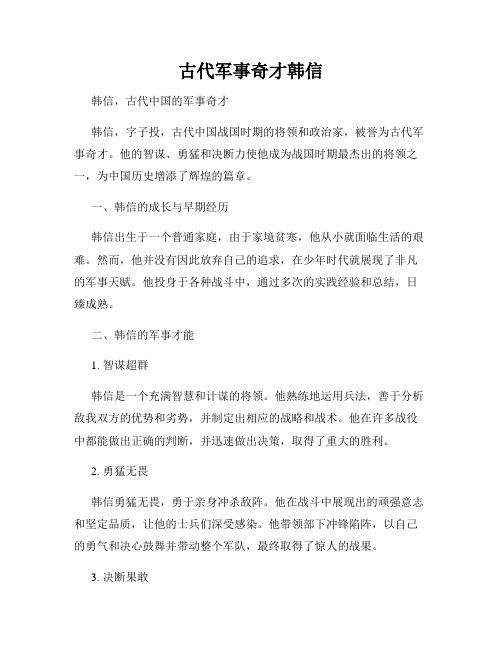 古代军事奇才韩信

韩信，古代中国的军事奇才

韩信，字子投，古代中国战国时期的将领和政治家，被誉为古代军事奇才。他的智谋、勇猛和决断力使他成为战国时期最杰出的将领之一，为中国历史增添了辉煌的篇章。

一、韩信的成长与早期经历

韩信出生于一个普通家庭，由于家境贫寒，他从小就面临生活的艰难。然而，他并没有因此放弃自己的追求，在少年时代就展现了非凡的军事天赋。他投身于各种战斗中，通过多次的实践经验和总结，日臻成熟。

二、韩信的军事才能

1. 智谋超群

韩信是一个充满智慧和计谋的将领。他熟练地运用兵法，善于分析敌我双方的优势和劣势，并制定出相应的战略和战术。他在许多战役中都能做出正确的判断，并迅速做出决策，取得了重大的胜利。

2. 勇猛无畏

韩信勇猛无畏，勇于亲身冲杀敌阵。他在战斗中展现出的顽强意志和坚定品质，让他的士兵们深受感染。他带领部下冲锋陷阵，以自己的勇气和决心鼓舞并带动整个军队，最终取得了惊人的战果。

3. 决断果敢